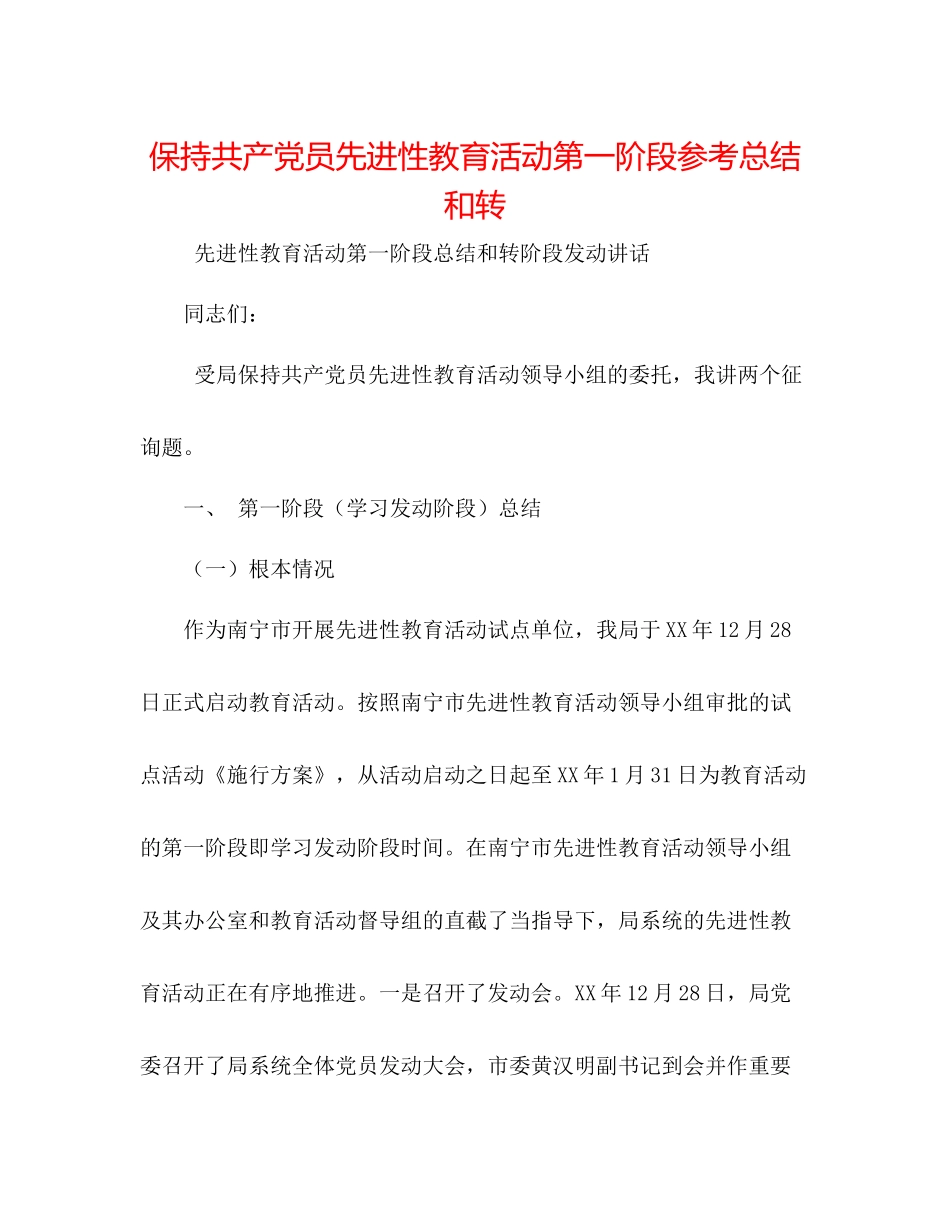 保持共产党员先进性教育活动第一阶段参考总结和转

先进性教育活动第一阶段总结和转阶段发动讲话

同志们：

受局保持共产党员先进性教育活动领导小组的委托，我讲两个征询题。

一、 第一阶段（学习发动阶段）总结

（一）根本情况

作为南宁市开展先进性教育活动试点单位，我局于XX年12月28日正式启动教育活动。按照南宁市先进性教育活动领导小组审批的试点活动《施行方案》，从活动启动之日起至XX年1月31日为教育活动的第一阶段即学习发动阶段时间。在南宁市先进性教育活动领导小组及其办公室和教育活动督导组的直截了当指导下，局系统的先进性教育活动正在有序地推进。一是召开了发动会。XX年12月28日，局党委召开了局系统全体党员发动大会，市委黄汉明副书记到会并作重要